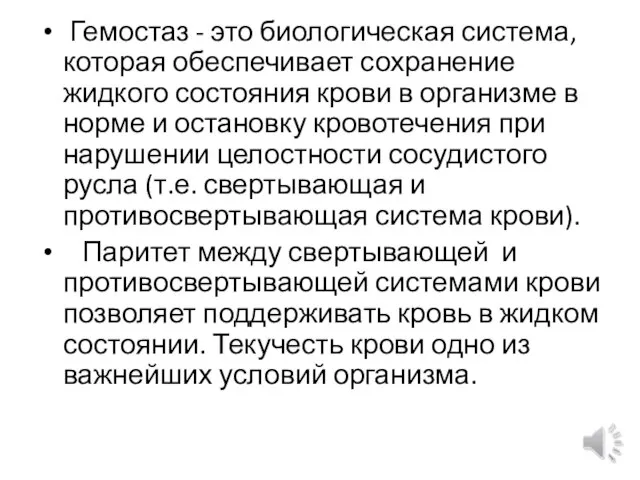 • Гемостаз - это биологическая система, которая обеспечивает сохранение жидкого состояния крови в организме в норме и остановку кровотечения при нарушении целостности сосудистого русла (т.е. свертывающая и противосвертывающая система крови).

• Паритет между свертывающей и противосвертывающей системами крови позволяет поддерживать кровь в жидком состоянии. Текучесть крови одно из важнейших условий организма.